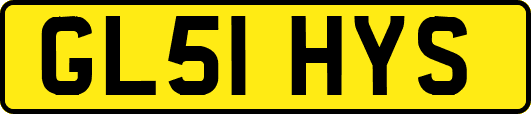 GL51 HYS